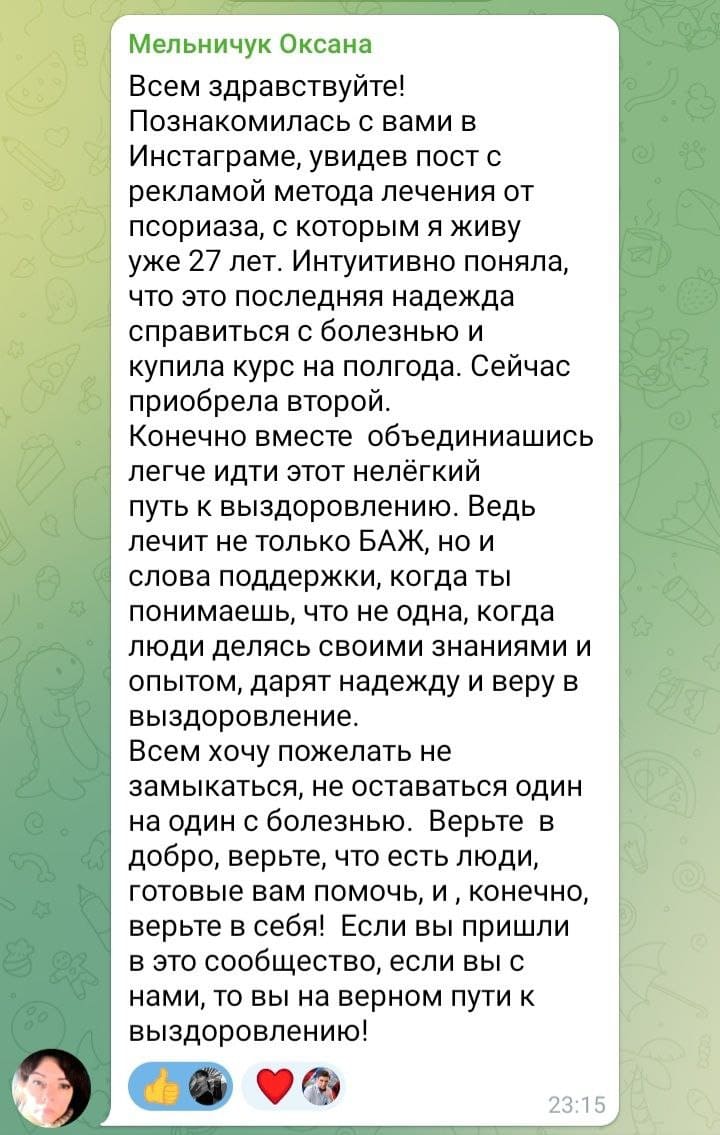 Мельничук Оксана

Всем здравствуйте!
Познакомилась с вами в Инстаграме, увидев пост с рекламой метода лечения от псориаза, с которым я живу уже 27 лет. Интуитивно поняла, что это последняя надежда справиться с болезнью и купила курс на полгода. Сейчас приобрела второй.
Конечно вместе объединиашись легче идти этот нелёгкий путь к выздоровлению. Ведь лечит не только БАЖ, но и слова поддержки, когда ты понимаешь, что не одна, когда люди делясь своими знаниями и опытом, дарят надежду и веру в выздоровление.
Всем хочу пожелать не замыкаться, не оставаться один на один с болезнью. Верьте в добро, верьте, что есть люди, готовые вам помочь, и , конечно, верьте в себя! Если вы пришли в это сообщество, если вы с нами, то вы на верном пути к выздоровлению!

23:15